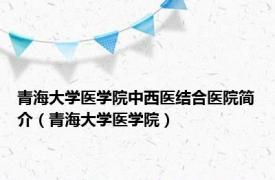 青海大学医学院中西医结合医院简介（青海大学医学院）